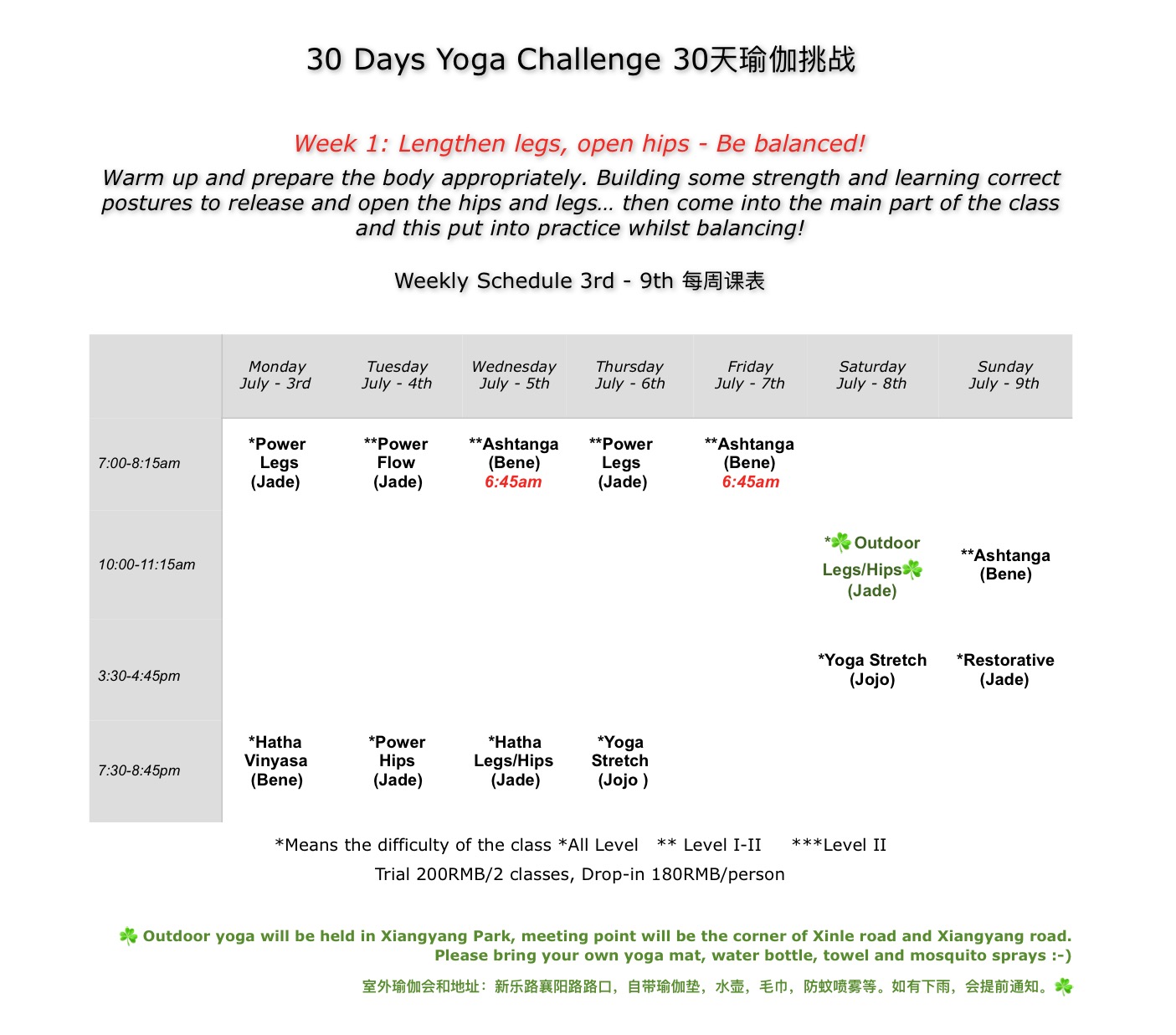 30 Days Yoga Challenge 30天瑜伽挑战

Week 1: Lengthen legs, open hips - Be balanced!

Warm up and prepare the body appropriately. Building some strength and learning correct postures to release and open the hips and legs… then come into the main part of the class and this put into practice whilst balancing!

Weekly Schedule 3rd - 9th 每周课表

| | Monday July - 3rd | Tuesday July - 4th | Wednesday July - 5th | Thursday July - 6th | Friday July - 7th | Saturday July - 8th | Sunday July - 9th |
|---|---|---|---|---|---|---|---|
| 7:00-8:15am | *Power Legs (Jade) | **Power Flow (Jade) | **Ashtanga (Bene) 6:45am | **Power Legs (Jade) | **Ashtanga (Bene) 6:45am | | |
| 10:00-11:15am | | | | | | *☘ Outdoor Legs/Hips☘ (Jade) | **Ashtanga (Bene) |
| 3:30-4:45pm | | | | | | *Yoga Stretch (Jojo) | *Restorative (Jade) |
| 7:30-8:45pm | *Hatha Vinyasa (Bene) | *Power Hips (Jade) | *Hatha Legs/Hips (Jade) | *Yoga Stretch (Jojo ) | | | |

*Means the difficulty of the class *All Level ** Level I-II ***Level II

Trial 200RMB/2 classes, Drop-in 180RMB/person

☘ Outdoor yoga will be held in Xiangyang Park, meeting point will be the corner of Xinle road and Xiangyang road. Please bring your own yoga mat, water bottle, towel and mosquito sprays :-)

室外瑜伽会和地址：新乐路襄阳路路口，自带瑜伽垫，水壶，毛巾，防蚊喷雾等。如有下雨，会提前通知。☘